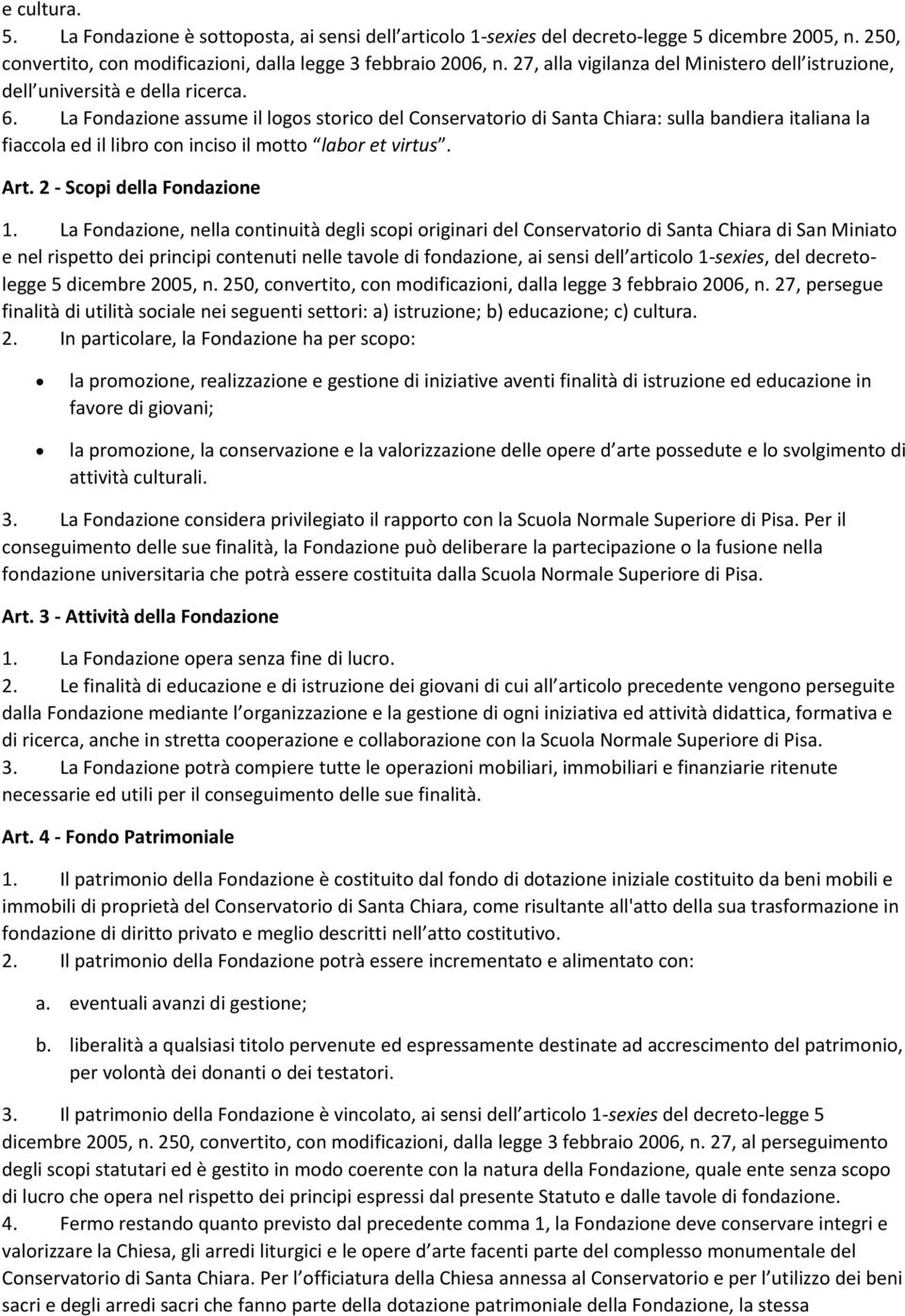 e cultura.
5. La Fondazione è sottoposta, ai sensi dell articolo 1-sexies del decreto-legge 5 dicembre 2005, n. 250, convertito, con modificazioni, dalla legge 3 febbraio 2006, n. 27, alla vigilanza del Ministero dell istruzione, dell università e della ricerca.
6. La Fondazione assume il logos storico del Conservatorio di Santa Chiara: sulla bandiera italiana la fiaccola ed il libro con inciso il motto labor et virtus .

Art. 2 - Scopi della Fondazione

1. La Fondazione, nella continuità degli scopi originari del Conservatorio di Santa Chiara di San Miniato e nel rispetto dei principi contenuti nelle tavole di fondazione, ai sensi dell articolo 1-sexies, del decreto-legge 5 dicembre 2005, n. 250, convertito, con modificazioni, dalla legge 3 febbraio 2006, n. 27, persegue finalità di utilità sociale nei seguenti settori: a) istruzione; b) educazione; c) cultura.
2. In particolare, la Fondazione ha per scopo:

• la promozione, realizzazione e gestione di iniziative aventi finalità di istruzione ed educazione in favore di giovani;

• la promozione, la conservazione e la valorizzazione delle opere d arte possedute e lo svolgimento di attività culturali.

3. La Fondazione considera privilegiato il rapporto con la Scuola Normale Superiore di Pisa. Per il conseguimento delle sue finalità, la Fondazione può deliberare la partecipazione o la fusione nella fondazione universitaria che potrà essere costituita dalla Scuola Normale Superiore di Pisa.

Art. 3 - Attività della Fondazione

1. La Fondazione opera senza fine di lucro.
2. Le finalità di educazione e di istruzione dei giovani di cui all articolo precedente vengono perseguite dalla Fondazione mediante l organizzazione e la gestione di ogni iniziativa ed attività didattica, formativa e di ricerca, anche in stretta cooperazione e collaborazione con la Scuola Normale Superiore di Pisa.
3. La Fondazione potrà compiere tutte le operazioni mobiliari, immobiliari e finanziarie ritenute necessarie ed utili per il conseguimento delle sue finalità.

Art. 4 - Fondo Patrimoniale

1. Il patrimonio della Fondazione è costituito dal fondo di dotazione iniziale costituito da beni mobili e immobili di proprietà del Conservatorio di Santa Chiara, come risultante all'atto della sua trasformazione in fondazione di diritto privato e meglio descritti nell atto costitutivo.
2. Il patrimonio della Fondazione potrà essere incrementato e alimentato con:

a. eventuali avanzi di gestione;

b. liberalità a qualsiasi titolo pervenute ed espressamente destinate ad accrescimento del patrimonio, per volontà dei donanti o dei testatori.

3. Il patrimonio della Fondazione è vincolato, ai sensi dell articolo 1-sexies del decreto-legge 5 dicembre 2005, n. 250, convertito, con modificazioni, dalla legge 3 febbraio 2006, n. 27, al perseguimento degli scopi statutari ed è gestito in modo coerente con la natura della Fondazione, quale ente senza scopo di lucro che opera nel rispetto dei principi espressi dal presente Statuto e dalle tavole di fondazione.
4. Fermo restando quanto previsto dal precedente comma 1, la Fondazione deve conservare integri e valorizzare la Chiesa, gli arredi liturgici e le opere d arte facenti parte del complesso monumentale del Conservatorio di Santa Chiara. Per l officiatura della Chiesa annessa al Conservatorio e per l utilizzo dei beni sacri e degli arredi sacri che fanno parte della dotazione patrimoniale della Fondazione, la stessa